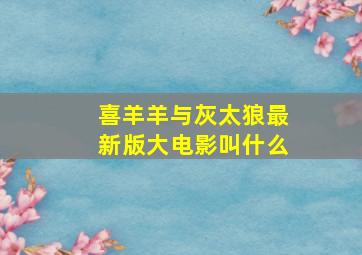 喜羊羊与灰太狼最新版大电影叫什么